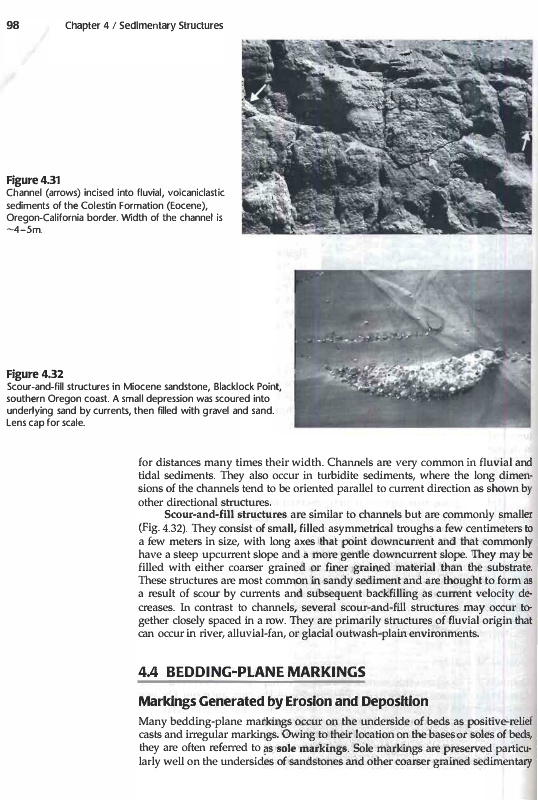 98 Chapter 4 / Sedimentary Structures

Figure 4.31
Channel (arrows) incised into fluvial, volcaniclastic sediments of the Colestin Formation (Eocene), Oregon-California border. Width of the channel is ~4–5m.

Figure 4.32
Scour-and-fill structures in Miocene sandstone, Blacklock Point, southern Oregon coast. A small depression was scoured into underlying sand by currents, then filled with gravel and sand. Lens cap for scale.

for distances many times their width. Channels are very common in fluvial and tidal sediments. They also occur in turbidite sediments, where the long dimensions of the channels tend to be oriented parallel to current direction as shown by other directional structures.

Scour-and-fill structures are similar to channels but are commonly smaller (Fig. 4.32). They consist of small, filled asymmetrical troughs a few centimeters to a few meters in size, with long axes that point downcurrent and that commonly have a steep upcurrent slope and a more gentle downcurrent slope. They may be filled with either coarser grained or finer grained material than the substrate. These structures are most common in sandy sediment and are thought to form as a result of scour by currents and subsequent backfilling as current velocity decreases. In contrast to channels, several scour-and-fill structures may occur together closely spaced in a row. They are primarily structures of fluvial origin that can occur in river, alluvial-fan, or glacial outwash-plain environments.

4.4 BEDDING-PLANE MARKINGS

Markings Generated by Erosion and Deposition

Many bedding-plane markings occur on the underside of beds as positive-relief casts and irregular markings. Owing to their location on the bases or soles of beds, they are often referred to as sole markings. Sole markings are preserved particularly well on the undersides of sandstones and other coarser grained sedimentary